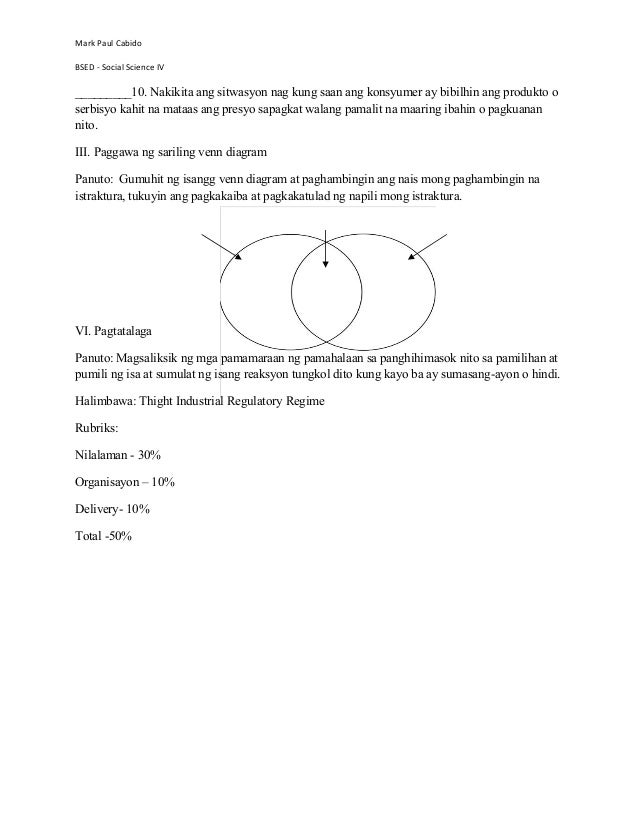 Mark Paul Cabido

BSED - Social Science IV

_________10. Nakikita ang sitwasyon nag kung saan ang konsyumer ay bibilhin ang produkto o serbisyo kahit na mataas ang presyo sapagkat walang pamalit na maaring ibahin o pagkuanan nito.

III. Paggawa ng sariling venn diagram

Panuto: Gumuhit ng isangg venn diagram at paghambingin ang nais mong paghambingin na istraktura, tukuyin ang pagkakaiba at pagkakatulad ng napili mong istraktura.

VI. Pagtatalaga

Panuto: Magsaliksik ng mga pamamaraan ng pamahalaan sa panghihimasok nito sa pamilihan at pumili ng isa at sumulat ng isang reaksyon tungkol dito kung kayo ba ay sumasang-ayon o hindi.

Halimbawa: Thight Industrial Regulatory Regime

Rubriks:

Nilalaman - 30%

Organisayon – 10%

Delivery- 10%

Total -50%